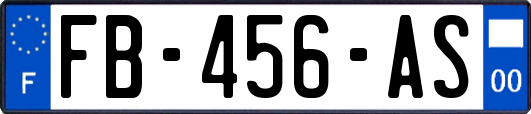 F

FB-456-AS

00